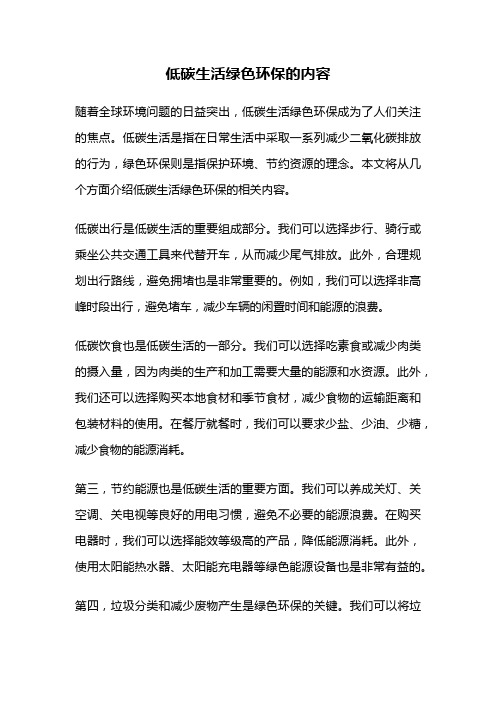 低碳生活绿色环保的内容

随着全球环境问题的日益突出，低碳生活绿色环保成为了人们关注的焦点。低碳生活是指在日常生活中采取一系列减少二氧化碳排放的行为，绿色环保则是指保护环境、节约资源的理念。本文将从几个方面介绍低碳生活绿色环保的相关内容。

低碳出行是低碳生活的重要组成部分。我们可以选择步行、骑行或乘坐公共交通工具来代替开车，从而减少尾气排放。此外，合理规划出行路线，避免拥堵也是非常重要的。例如，我们可以选择非高峰时段出行，避免堵车，减少车辆的闲置时间和能源的浪费。

低碳饮食也是低碳生活的一部分。我们可以选择吃素食或减少肉类的摄入量，因为肉类的生产和加工需要大量的能源和水资源。此外，我们还可以选择购买本地食材和季节食材，减少食物的运输距离和包装材料的使用。在餐厅就餐时，我们可以要求少盐、少油、少糖，减少食物的能源消耗。

第三，节约能源也是低碳生活的重要方面。我们可以养成关灯、关空调、关电视等良好的用电习惯，避免不必要的能源浪费。在购买电器时，我们可以选择能效等级高的产品，降低能源消耗。此外，使用太阳能热水器、太阳能充电器等绿色能源设备也是非常有益的。

第四，垃圾分类和减少废物产生是绿色环保的关键。我们可以将垃